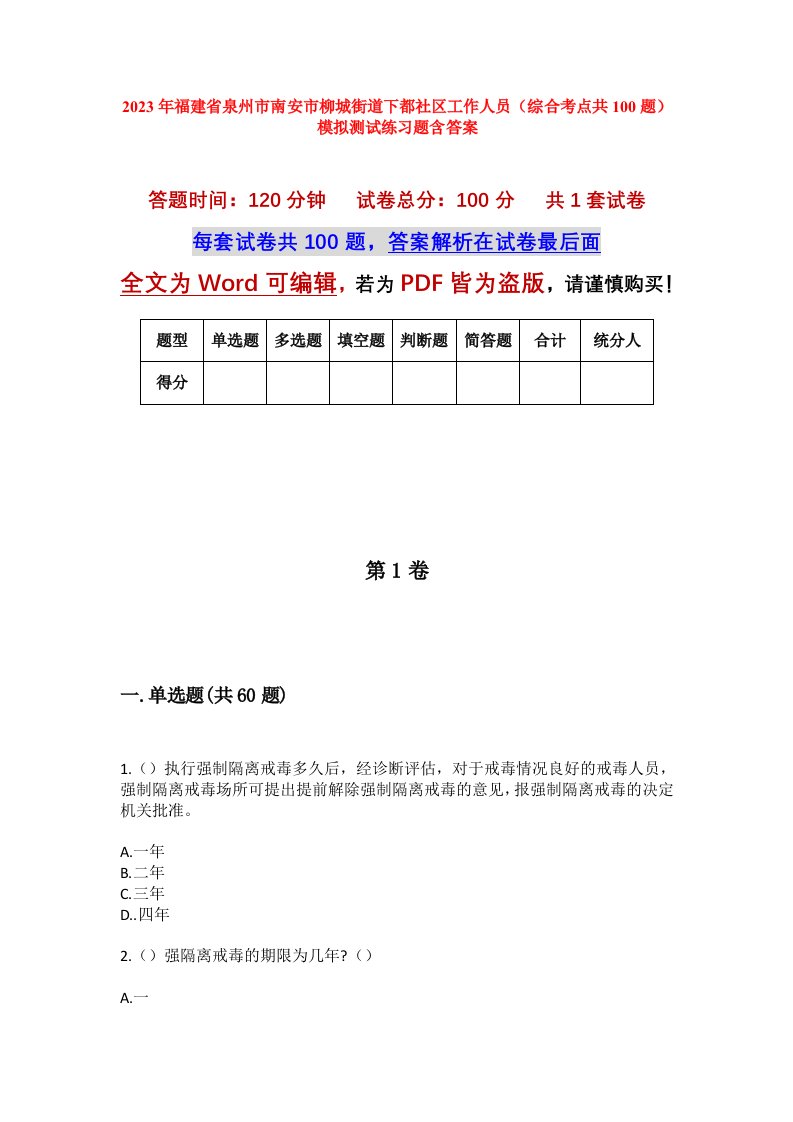 2023年福建省泉州市南安市柳城街道下都社区工作人员（综合考点共100题）模拟测试练习题含答案

答题时间：120分钟　试卷总分：100分　共1套试卷

每套试卷共100题，答案解析在试卷最后面

全文为Word可编辑，若为PDF皆为盗版，请谨慎购买！

| 题型 | 单选题 | 多选题 | 填空题 | 判断题 | 简答题 | 合计 | 统分人 |
|---|---|---|---|---|---|---|---|
| 得分 | | | | | | | |

第1卷

一.单选题(共60题)

1.（）执行强制隔离戒毒多久后，经诊断评估，对于戒毒情况良好的戒毒人员，强制隔离戒毒场所可提出提前解除强制隔离戒毒的意见，报强制隔离戒毒的决定机关批准。

A.一年
B.二年
C.三年
D..四年

2.（）强隔离戒毒的期限为几年?（）

A.一